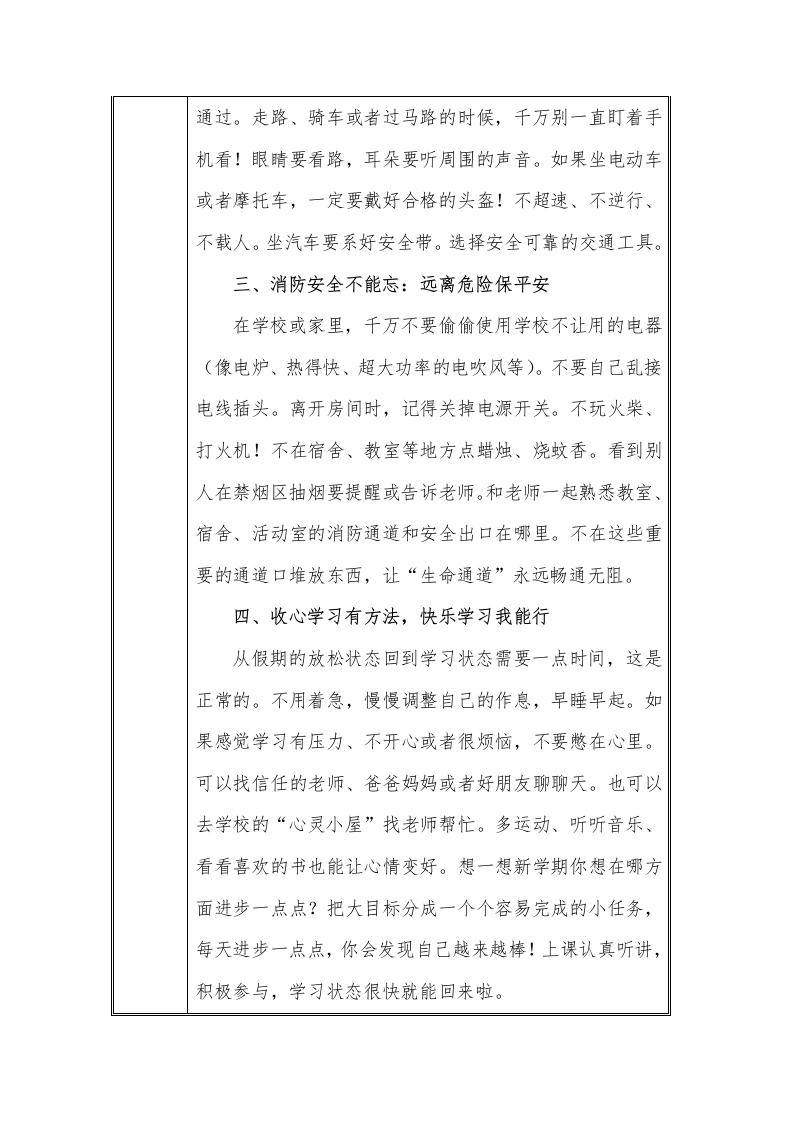 通过。走路、骑车或者过马路的时候，千万别一直盯着手机看！眼睛要看路，耳朵要听周围的声音。如果坐电动车或者摩托车，一定要戴好合格的头盔！不超速、不逆行、不载人。坐汽车要系好安全带。选择安全可靠的交通工具。

三、消防安全不能忘：远离危险保平安

在学校或家里，千万不要偷偷使用学校不让用的电器（像电炉、热得快、超大功率的电吹风等）。不要自己乱接电线插头。离开房间时，记得关掉电源开关。不玩火柴、打火机！不在宿舍、教室等地方点蜡烛、烧蚊香。看到别人在禁烟区抽烟要提醒或告诉老师。和老师一起熟悉教室、宿舍、活动室的消防通道和安全出口在哪里。不在这些重要的通道口堆放东西，让“生命通道”永远畅通无阻。

四、收心学习有方法，快乐学习我能行

从假期的放松状态回到学习状态需要一点时间，这是正常的。不用着急，慢慢调整自己的作息，早睡早起。如果感觉学习有压力、不开心或者很烦恼，不要憋在心里。可以找信任的老师、爸爸妈妈或者好朋友聊聊天。也可以去学校的“心灵小屋”找老师帮忙。多运动、听听音乐、看看喜欢的书也能让心情变好。想一想新学期你想在哪方面进步一点点？把大目标分成一个个容易完成的小任务，每天进步一点点，你会发现自己越来越棒！上课认真听讲，积极参与，学习状态很快就能回来啦。